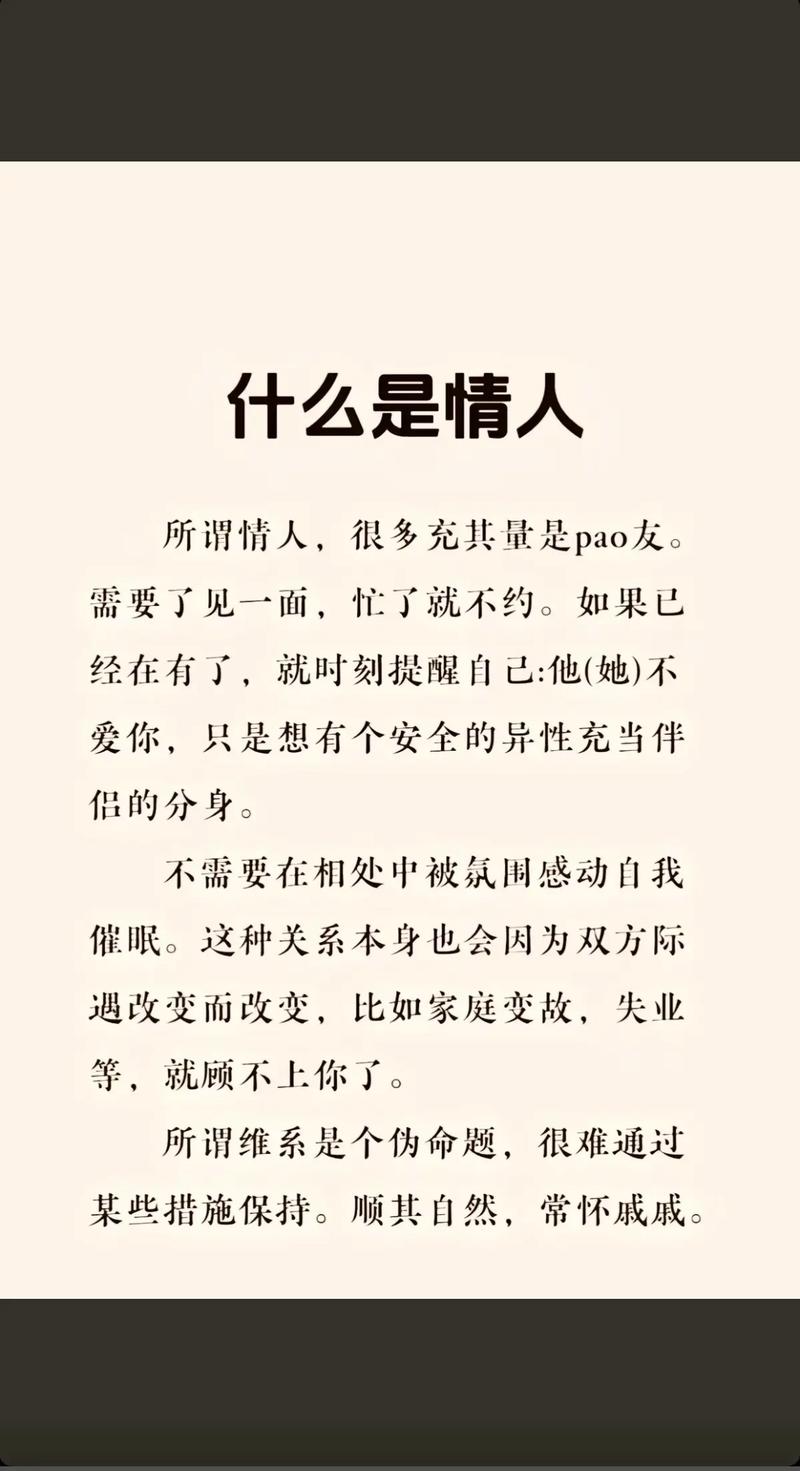 什么是情人

所谓情人，很多充其量是pao友。需要了见一面，忙了就不约。如果已经在有了，就时刻提醒自己:他(她)不爱你，只是想有个安全的异性充当伴侣的分身。

不需要在相处中被氛围感动自我催眠。这种关系本身也会因为双方际遇改变而改变，比如家庭变故，失业等，就顾不上你了。

所谓维系是个伪命题，很难通过某些措施保持。顺其自然，常怀戚戚。